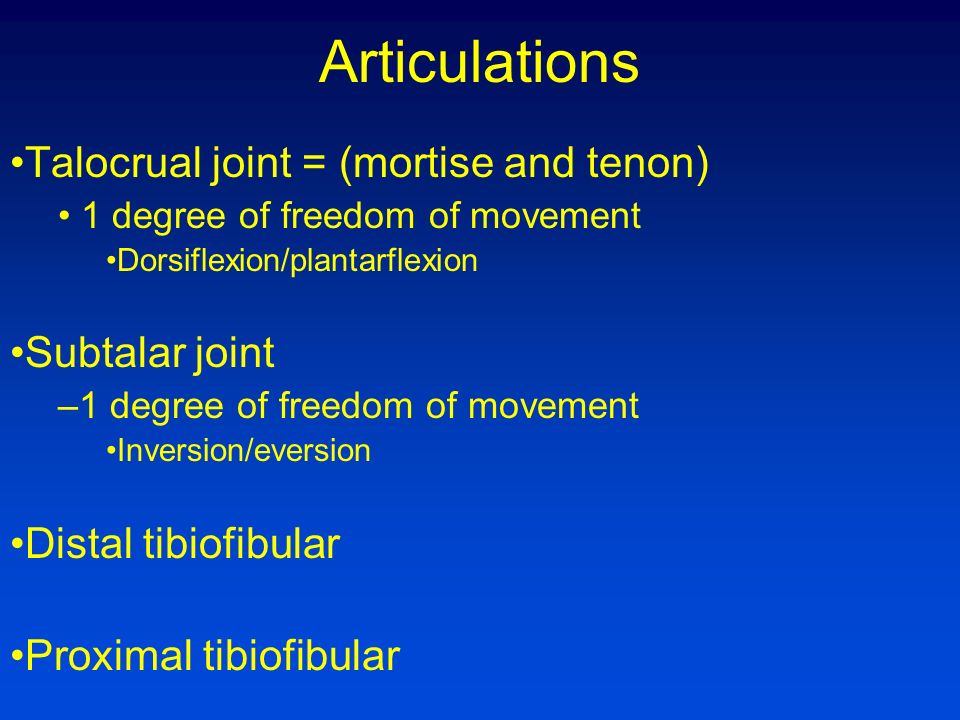 Articulations

•Talocrual joint = (mortise and tenon)
• 1 degree of freedom of movement
•Dorsiflexion/plantarflexion

•Subtalar joint
–1 degree of freedom of movement
•Inversion/eversion

•Distal tibiofibular

•Proximal tibiofibular